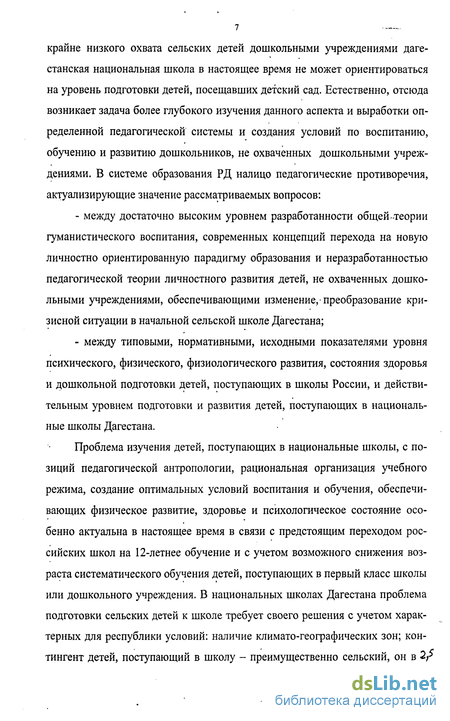 7

крайне низкого охвата сельских детей дошкольными учреждениями дагестанская национальная школа в настоящее время не может ориентироваться на уровень подготовки детей, посещавших детский сад. Естественно, отсюда возникает задача более глубокого изучения данного аспекта и выработки определенной педагогической системы и создания условий по воспитанию, обучению и развитию дошкольников, не охваченных дошкольными учреждениями. В системе образования РД налицо педагогические противоречия, актуализирующие значение рассматриваемых вопросов:

- между достаточно высоким уровнем разработанности общей теории гуманистического воспитания, современных концепций перехода на новую личностно ориентированную парадигму образования и неразработанностью педагогической теории личностного развития детей, не охваченных дошкольными учреждениями, обеспечивающими изменение, преобразование кризисной ситуации в начальной сельской школе Дагестана;

- между типовыми, нормативными, исходными показателями уровня психического, физического, физиологического развития, состояния здоровья и дошкольной подготовки детей, поступающих в школы России, и действительным уровнем подготовки и развития детей, поступающих в национальные школы Дагестана.

Проблема изучения детей, поступающих в национальные школы, с позиций педагогической антропологии, рациональная организация учебного режима, создание оптимальных условий воспитания и обучения, обеспечивающих физическое развитие, здоровье и психологическое состояние особенно актуальна в настоящее время в связи с предстоящим переходом российских школ на 12-летнее обучение и с учетом возможного снижения возраста систематического обучения детей, поступающих в первый класс школы или дошкольного учреждения. В национальных школах Дагестана проблема подготовки сельских детей к школе требует своего решения с учетом характерных для республики условий: наличие климато-географических зон; контингент детей, поступающий в школу – преимущественно сельский, он в 2,5

dsLib.net
библиотека диссертаций